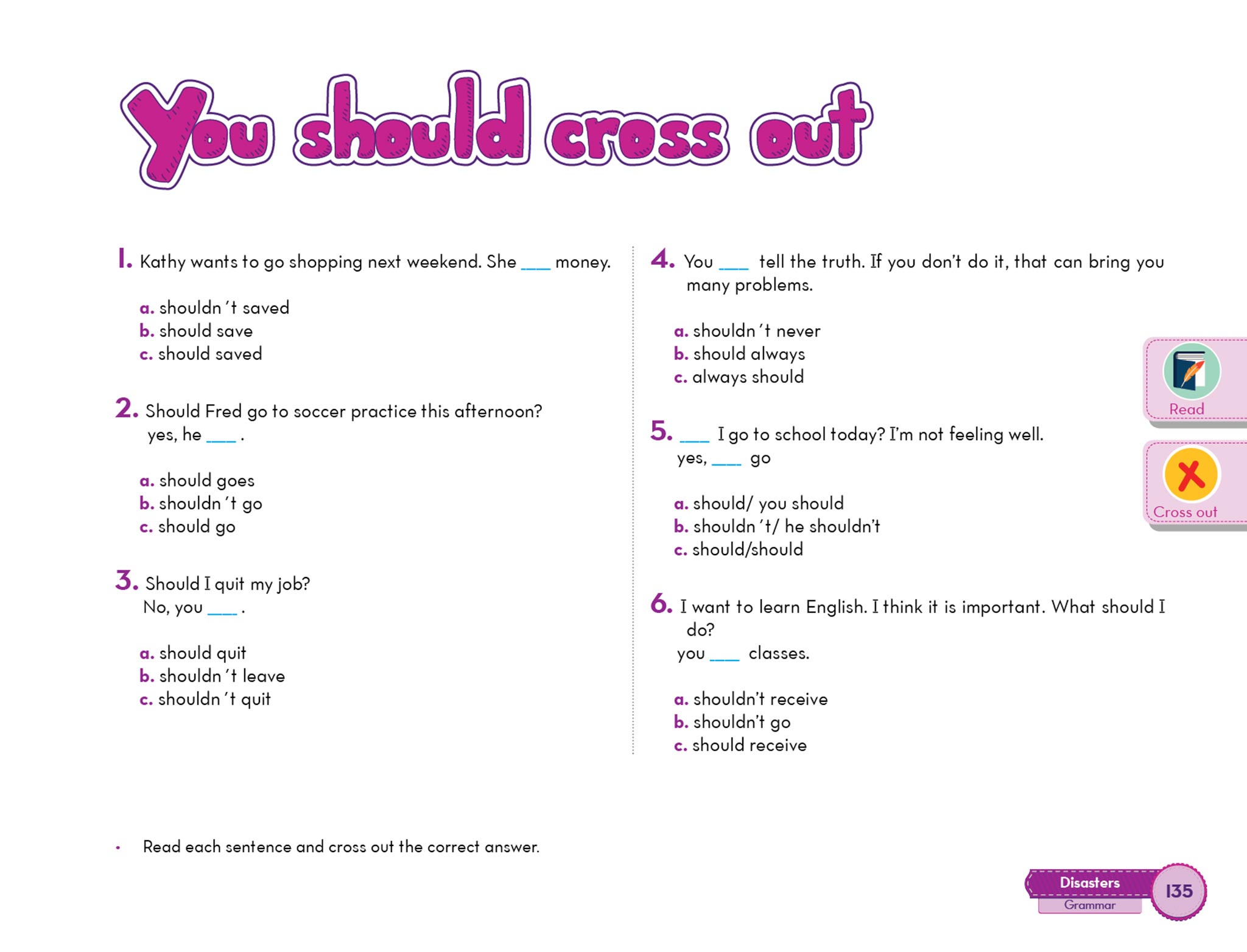 You should cross out

1. Kathy wants to go shopping next weekend. She ___ money.

a. shouldn 't saved
b. should save
c. should saved

2. Should Fred go to soccer practice this afternoon?
yes, he ___ .

a. should goes
b. shouldn 't go
c. should go

3. Should I quit my job?
No, you ___ .

a. should quit
b. shouldn 't leave
c. shouldn 't quit

4. You ___ tell the truth. If you don't do it, that can bring you many problems.

a. shouldn 't never
b. should always
c. always should

5. ___ I go to school today? I'm not feeling well.
yes, ___ go

a. should/ you should
b. shouldn 't/ he shouldn't
c. should/should

6. I want to learn English. I think it is important. What should I do?
you ___ classes.

a. shouldn't receive
b. shouldn't go
c. should receive

Read

Cross out

• Read each sentence and cross out the correct answer.

Disasters
Grammar
135